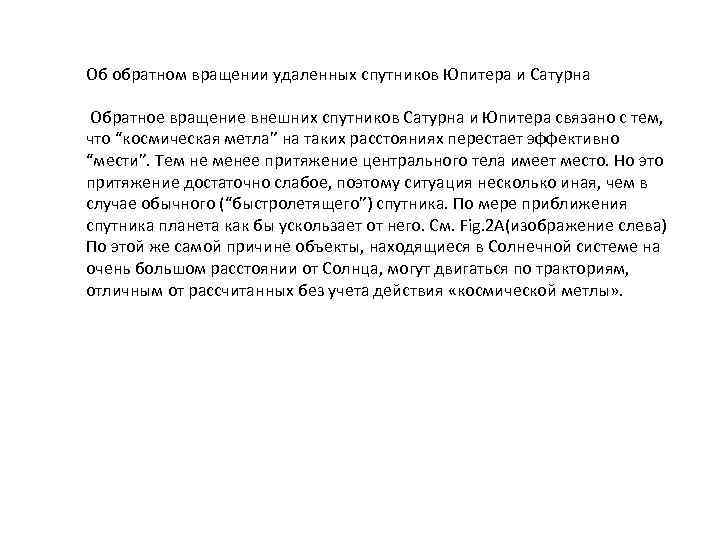 Об обратном вращении удаленных спутников Юпитера и Сатурна

Обратное вращение внешних спутников Сатурна и Юпитера связано с тем, что “космическая метла” на таких расстояниях перестает эффективно “мести”. Тем не менее притяжение центрального тела имеет место. Но это притяжение достаточно слабое, поэтому ситуация несколько иная, чем в случае обычного (“быстролетящего”) спутника. По мере приближения спутника планета как бы ускользает от него. См. Fig.2A(изображение слева) По этой же самой причине объекты, находящиеся в Солнечной системе на очень большом расстоянии от Солнца, могут двигаться по тракториям, отличным от рассчитанных без учета действия «космической метлы».